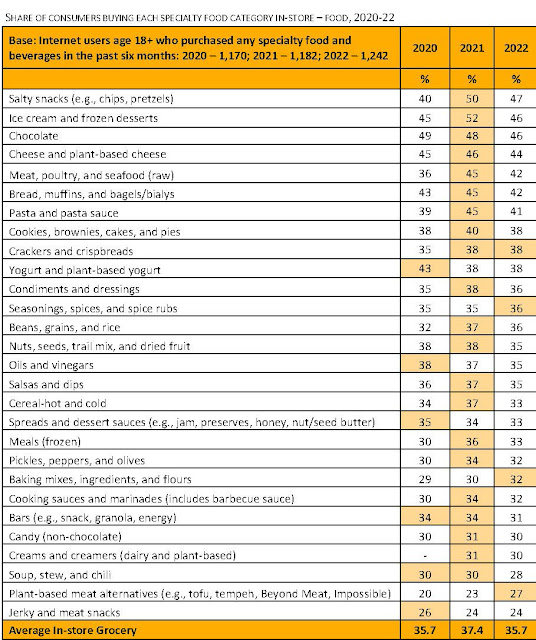 SHARE OF CONSUMERS BUYING EACH SPECIALTY FOOD CATEGORY IN-STORE – FOOD, 2020-22

| Base: Internet users age 18+ who purchased any specialty food and beverages in the past six months: 2020 – 1,170; 2021 – 1,182; 2022 – 1,242 | 2020 | 2021 | 2022 |
|---|---|---|---|
| | % | % | % |
| Salty snacks (e.g., chips, pretzels) | 40 | 50 | 47 |
| Ice cream and frozen desserts | 45 | 52 | 46 |
| Chocolate | 49 | 48 | 46 |
| Cheese and plant-based cheese | 45 | 46 | 44 |
| Meat, poultry, and seafood (raw) | 36 | 45 | 42 |
| Bread, muffins, and bagels/bialys | 43 | 45 | 42 |
| Pasta and pasta sauce | 39 | 45 | 41 |
| Cookies, brownies, cakes, and pies | 38 | 40 | 38 |
| Crackers and crispbreads | 35 | 38 | 38 |
| Yogurt and plant-based yogurt | 43 | 38 | 38 |
| Condiments and dressings | 35 | 38 | 36 |
| Seasonings, spices, and spice rubs | 35 | 35 | 36 |
| Beans, grains, and rice | 32 | 37 | 36 |
| Nuts, seeds, trail mix, and dried fruit | 38 | 38 | 35 |
| Oils and vinegars | 38 | 37 | 35 |
| Salsas and dips | 36 | 37 | 35 |
| Cereal-hot and cold | 34 | 37 | 33 |
| Spreads and dessert sauces (e.g., jam, preserves, honey, nut/seed butter) | 35 | 34 | 33 |
| Meals (frozen) | 30 | 36 | 33 |
| Pickles, peppers, and olives | 30 | 34 | 32 |
| Baking mixes, ingredients, and flours | 29 | 30 | 32 |
| Cooking sauces and marinades (includes barbecue sauce) | 30 | 34 | 32 |
| Bars (e.g., snack, granola, energy) | 34 | 34 | 31 |
| Candy (non-chocolate) | 30 | 31 | 30 |
| Creams and creamers (dairy and plant-based) | - | 31 | 30 |
| Soup, stew, and chili | 30 | 30 | 28 |
| Plant-based meat alternatives (e.g., tofu, tempeh, Beyond Meat, Impossible) | 20 | 23 | 27 |
| Jerky and meat snacks | 26 | 24 | 24 |
| Average In-store Grocery | 35.7 | 37.4 | 35.7 |